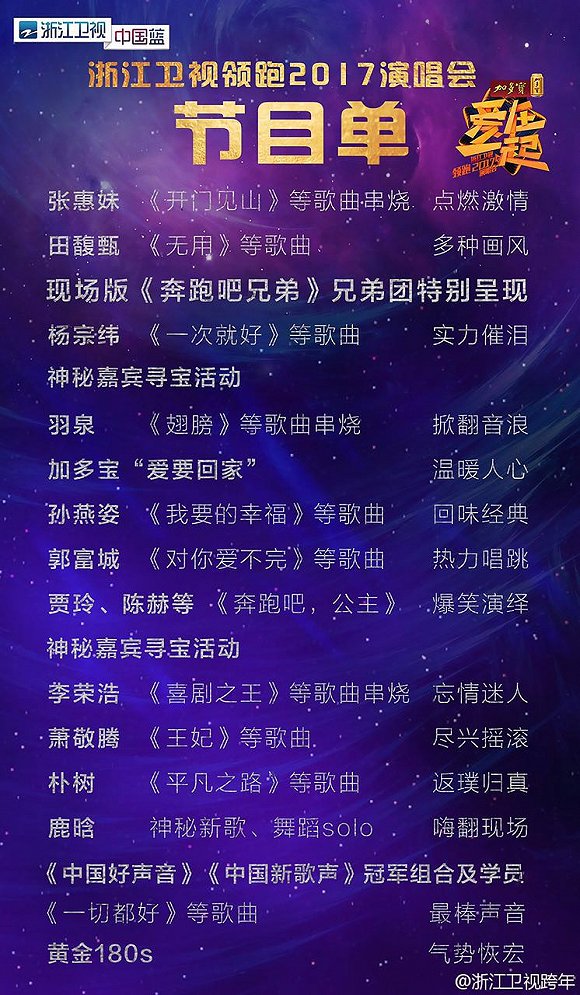 浙江卫视 中国蓝

浙江卫视领跑2017演唱会

节目单

加多宝 爱在一起

张惠妹 《开门见山》等歌曲串烧 点燃激情

田馥甄 《无用》等歌曲 多种画风

现场版《奔跑吧兄弟》兄弟团特别呈现

杨宗纬 《一次就好》等歌曲 实力催泪

神秘嘉宾寻宝活动

羽泉 《翅膀》等歌曲串烧 掀翻音浪

加多宝“爱要回家” 温暖人心

孙燕姿 《我要的幸福》等歌曲 回味经典

郭富城 《对你爱不完》等歌曲 热力唱跳

贾玲、陈赫等 《奔跑吧，公主》 爆笑演绎

神秘嘉宾寻宝活动

李荣浩 《喜剧之王》等歌曲串烧 忘情迷人

萧敬腾 《王妃》等歌曲 尽兴摇滚

朴树 《平凡之路》等歌曲 返璞归真

鹿晗 神秘新歌、舞蹈solo 嗨翻现场

《中国好声音》《中国新歌声》冠军组合及学员

《一切都好》等歌曲 最棒声音

黄金180s 气势恢宏

@浙江卫视跨年